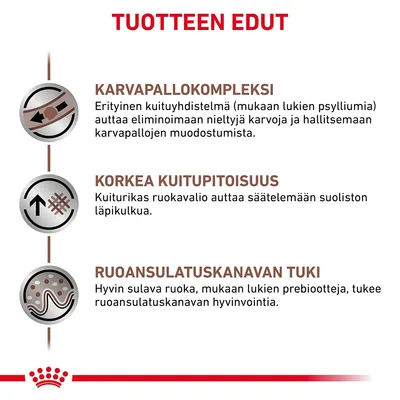 TUOTTEEN EDUT

KARVAPALLOKOMPLEKSI
Erityinen kuituyhdistelmä (mukaan lukien psylliumia) auttaa eliminoimaan nieltyjä karvoja ja hallitsemaan karvapallojen muodostumista.

KORKEA KUITUPITOISUUS
Kuiturikas ruokavalio auttaa säätelemään suoliston läpikulkua.

RUOANSULATUSKANAVAN TUKI
Hyvin sulava ruoka, mukaan lukien prebiootteja, tukee ruoansulatuskanavan hyvinvointia.